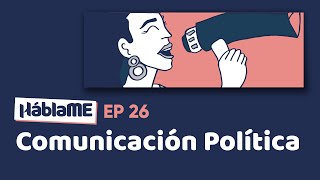 HáblaME EP 26
Comunicación Política